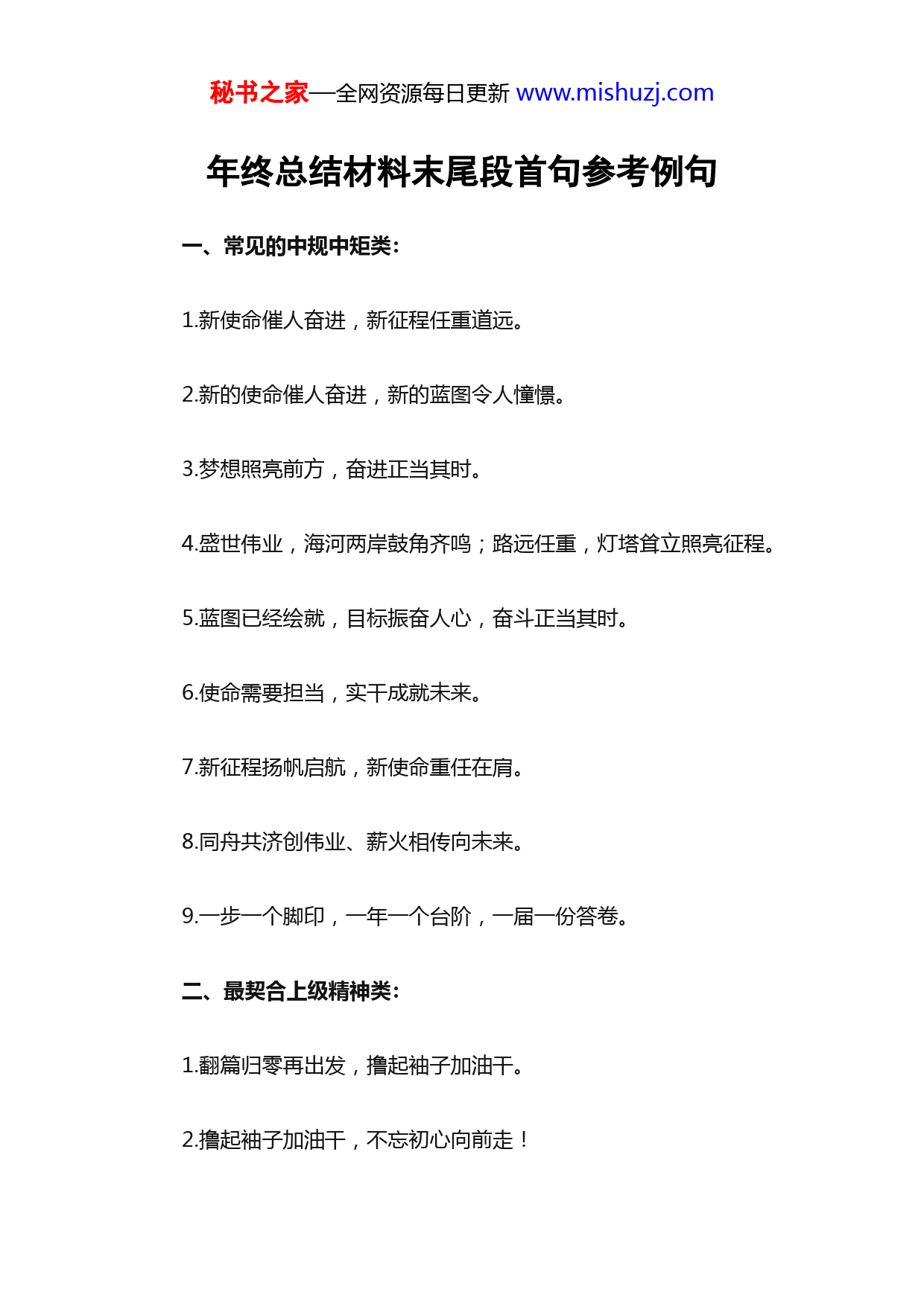 秘书之家—全网资源每日更新 www.mishuzj.com

年终总结材料末尾段首句参考例句

一、常见的中规中矩类：

1.新使命催人奋进，新征程任重道远。

2.新的使命催人奋进，新的蓝图令人憧憬。

3.梦想照亮前方，奋进正当其时。

4.盛世伟业，海河两岸鼓角齐鸣；路远任重，灯塔耸立照亮征程。

5.蓝图已经绘就，目标振奋人心，奋斗正当其时。

6.使命需要担当，实干成就未来。

7.新征程扬帆启航，新使命重任在肩。

8.同舟共济创伟业、薪火相传向未来。

9.一步一个脚印，一年一个台阶，一届一份答卷。

二、最契合上级精神类：

1.翻篇归零再出发，撸起袖子加油干。

2.撸起袖子加油干，不忘初心向前走！